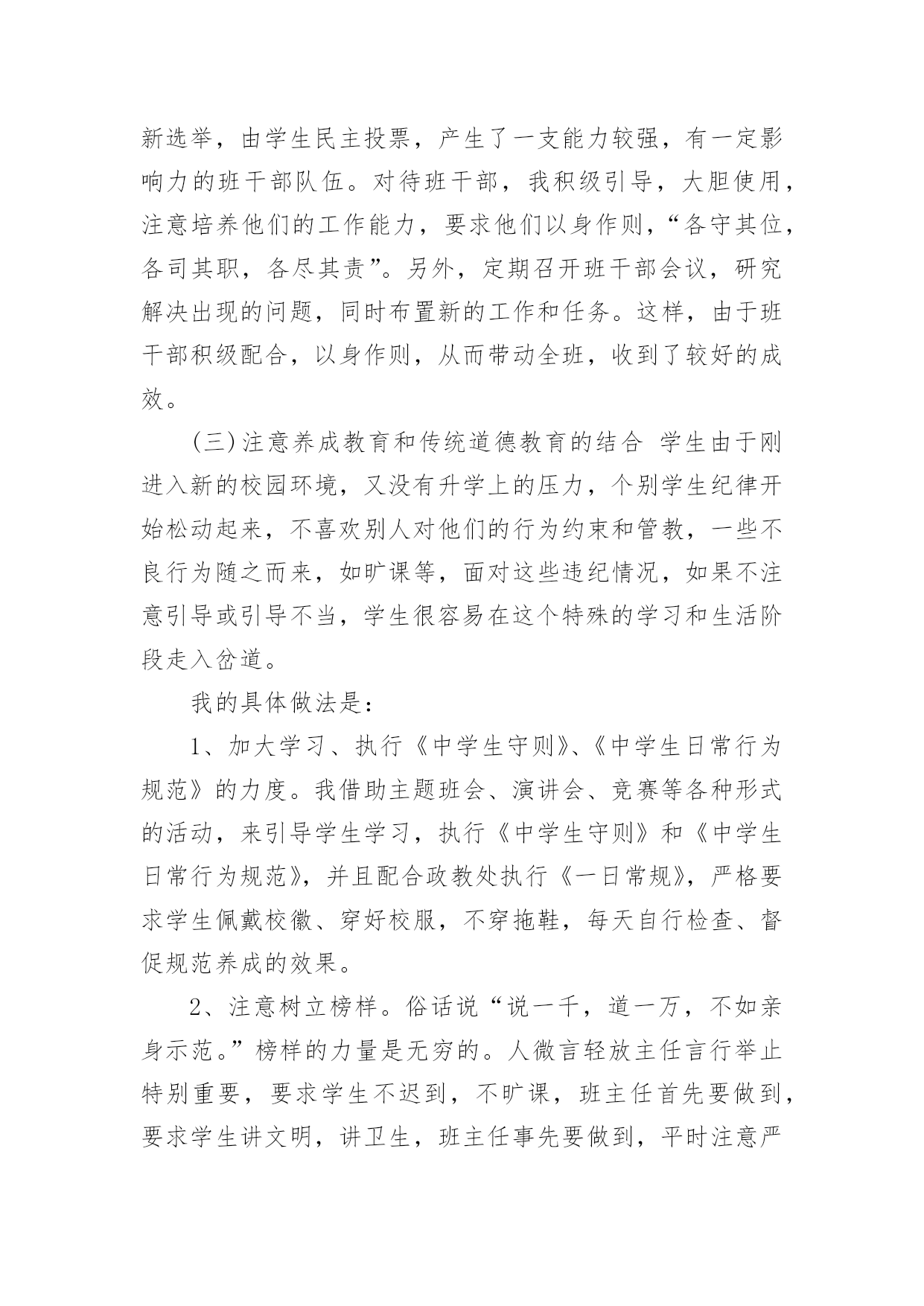 新选举，由学生民主投票，产生了一支能力较强，有一定影响力的班干部队伍。对待班干部，我积级引导，大胆使用，注意培养他们的工作能力，要求他们以身作则，“各守其位，各司其职，各尽其责”。另外，定期召开班干部会议，研究解决出现的问题，同时布置新的工作和任务。这样，由于班干部积级配合，以身作则，从而带动全班，收到了较好的成效。

(三)注意养成教育和传统道德教育的结合 学生由于刚进入新的校园环境，又没有升学上的压力，个别学生纪律开始松动起来，不喜欢别人对他们的行为约束和管教，一些不良行为随之而来，如旷课等，面对这些违纪情况，如果不注意引导或引导不当，学生很容易在这个特殊的学习和生活阶段走入岔道。

我的具体做法是：

1、加大学习、执行《中学生守则》、《中学生日常行为规范》的力度。我借助主题班会、演讲会、竞赛等各种形式的活动，来引导学生学习，执行《中学生守则》和《中学生日常行为规范》，并且配合政教处执行《一日常规》，严格要求学生佩戴校徽、穿好校服，不穿拖鞋，每天自行检查、督促规范养成的效果。

2、注意树立榜样。俗话说“说一千，道一万，不如亲身示范。”榜样的力量是无穷的。人微言轻放主任言行举止特别重要，要求学生不迟到，不旷课，班主任首先要做到，要求学生讲文明，讲卫生，班主任事先要做到，平时注意严